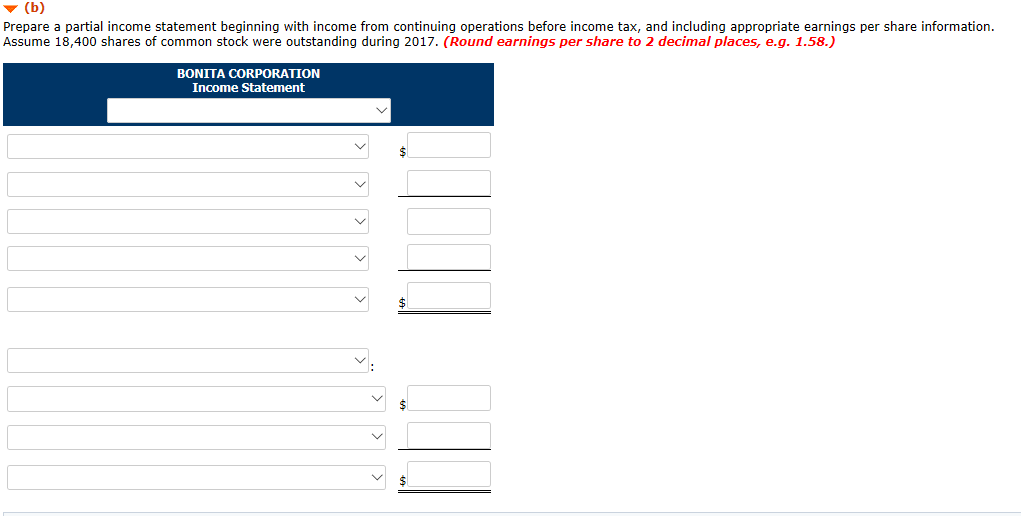 (b)
Prepare a partial income statement beginning with income from continuing operations before income tax, and including appropriate earnings per share information. Assume 18,400 shares of common stock were outstanding during 2017. (Round earnings per share to 2 decimal places, e.g. 1.58.)

BONITA CORPORATION
Income Statement

$

$

:

$

$